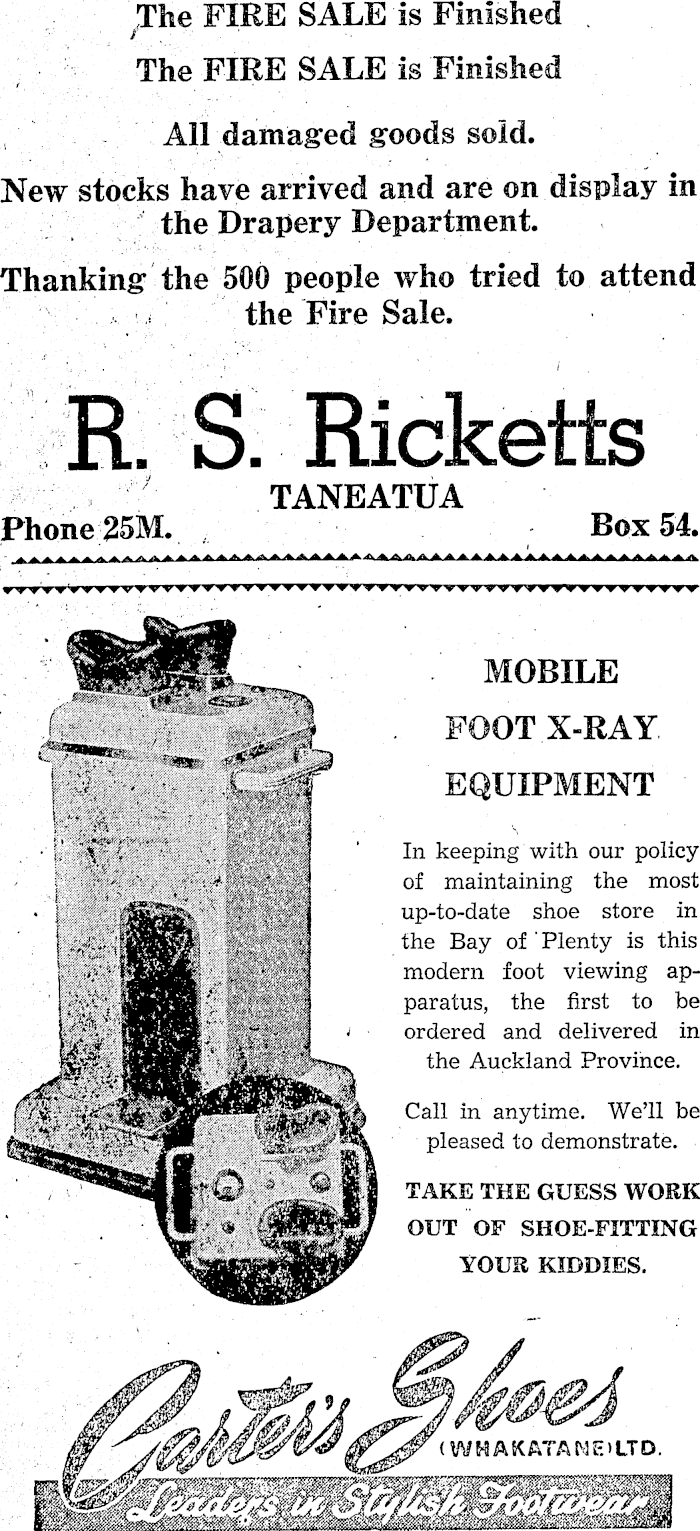 The FIRE SALE is Finished

The FIRE SALE is Finished

All damaged goods sold.

New stocks have arrived and are on display in the Drapery Department.

Thanking the 500 people who tried to attend the Fire Sale.

R. S. Ricketts

TANEATUA

Phone 25M. Box 54.

MOBILE

FOOT X-RAY

EQUIPMENT

In keeping with our policy of maintaining the most up-to-date shoe store in the Bay of Plenty is this modern foot viewing apparatus, the first to be ordered and delivered in the Auckland Province.

Call in anytime. We'll be pleased to demonstrate.

TAKE THE GUESS WORK OUT OF SHOE-FITTING YOUR KIDDIES.

Carter's Shoes (WHAKATANE) LTD.

Leaders in Stylish Footwear